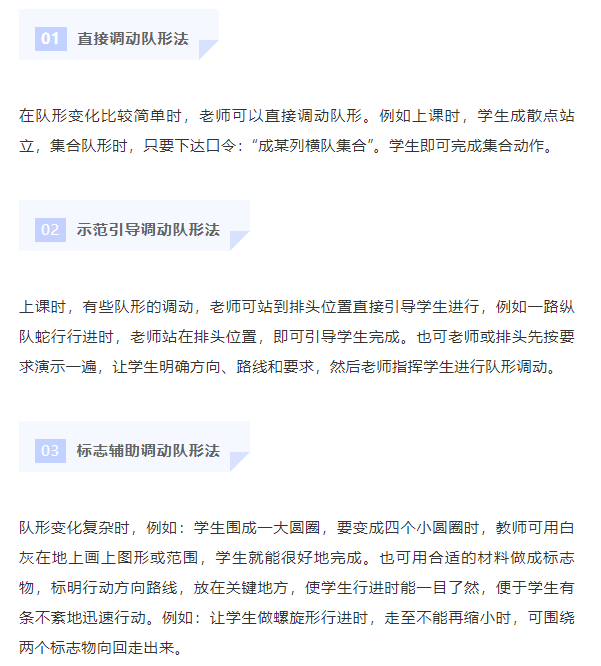 01 直接调动队形法

在队形变化比较简单时，老师可以直接调动队形。例如上课时，学生成散点站立，集合队形时，只要下达口令：“成某列横队集合”。学生即可完成集合动作。

02 示范引导调动队形法

上课时，有些队形的调动，老师可站到排头位置直接引导学生进行，例如一路纵队蛇行行进时，老师站在排头位置，即可引导学生完成。也可老师或排头先按要求演示一遍，让学生明确方向、路线和要求，然后老师指挥学生进行队形调动。

03 标志辅助调动队形法

队形变化复杂时，例如：学生围成一大圆圈，要变成四个小圆圈时，教师可用白灰在地上画上图形或范围，学生就能很好地完成。也可用合适的材料做成标志物，标明行动方向路线，放在关键地方，使学生行进时能一目了然，便于学生有条不紊地迅速行动。例如：让学生做螺旋形行进时，走至不能再缩小时，可围绕两个标志物向回走出来。